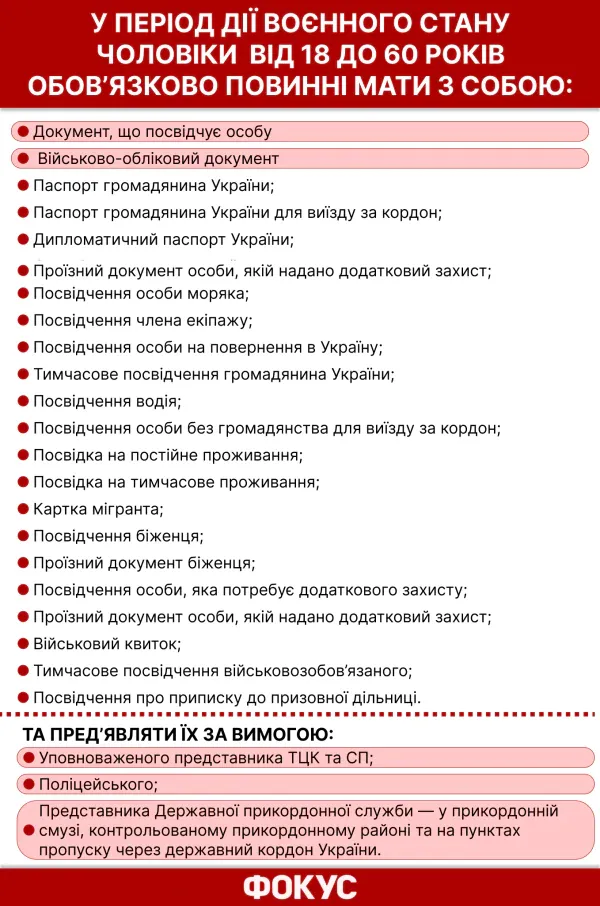 У ПЕРІОД ДІЇ ВОЄННОГО СТАНУ ЧОЛОВІКИ ВІД 18 ДО 60 РОКІВ ОБОВ'ЯЗКОВО ПОВИННІ МАТИ З СОБОЮ:

Документ, що посвідчує особу

Військово-обліковий документ

Паспорт громадянина України;

Паспорт громадянина України для виїзду за кордон;

Дипломатичний паспорт України;

Проїзний документ особи, якій надано додатковий захист;

Посвідчення особи моряка;

Посвідчення члена екіпажу;

Посвідчення особи на повернення в Україну;

Тимчасове посвідчення громадянина України;

Посвідчення водія;

Посвідчення особи без громадянства для виїзду за кордон;

Посвідка на постійне проживання;

Посвідка на тимчасове проживання;

Картка мігранта;

Посвідчення біженця;

Проїзний документ біженця;

Посвідчення особи, яка потребує додаткового захисту;

Проїзний документ особи, якій надано додатковий захист;

Військовий квиток;

Тимчасове посвідчення військовозобов'язаного;

Посвідчення про приписку до призовної дільниці.

ТА ПРЕД'ЯВЛЯТИ ЇХ ЗА ВИМОГОЮ:

Уповноваженого представника ТЦК та СП;

Поліцейського;

Представника Державної прикордонної служби — у прикордонній смузі, контрольованому прикордонному районі та на пунктах пропуску через державний кордон України.

ФОКУС